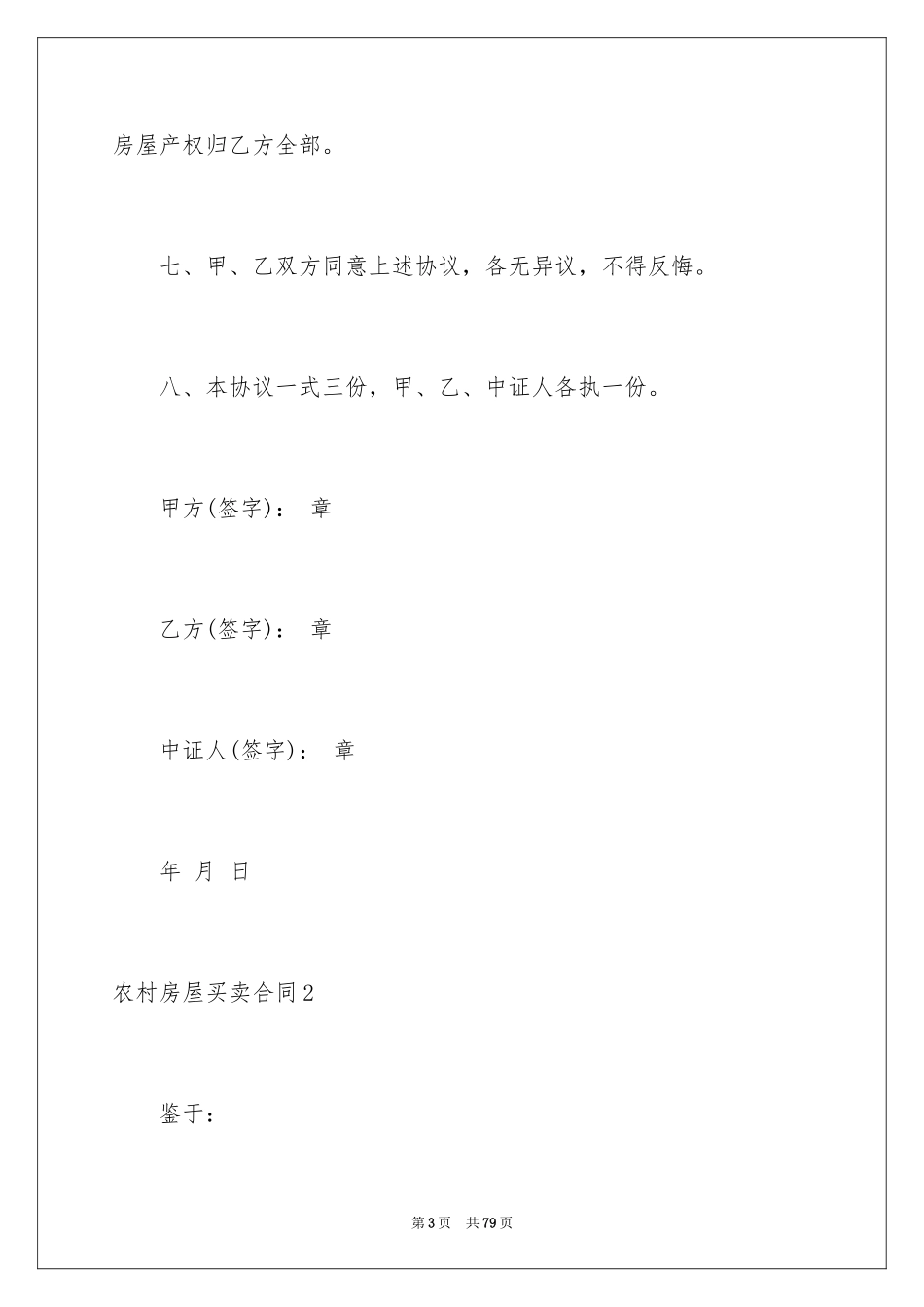 房屋产权归乙方全部。

七、甲、乙双方同意上述协议，各无异议，不得反悔。

八、本协议一式三份，甲、乙、中证人各执一份。

甲方(签字)： 章

乙方(签字)： 章

中证人(签字)： 章

年 月 日

农村房屋买卖合同2

鉴于：

第3页 共79页